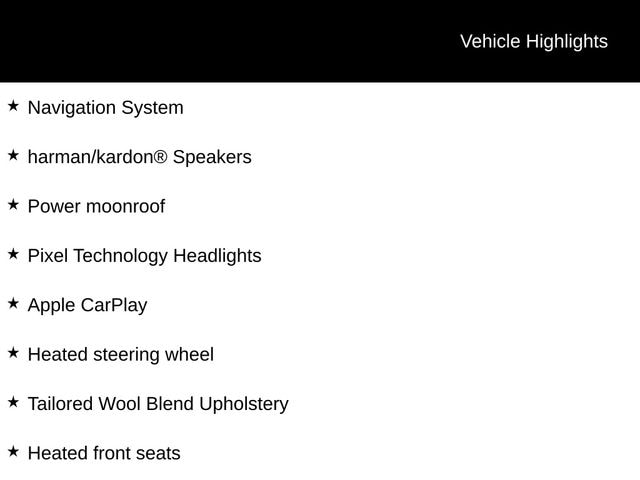 Vehicle Highlights

★ Navigation System

★ harman/kardon® Speakers

★ Power moonroof

★ Pixel Technology Headlights

★ Apple CarPlay

★ Heated steering wheel

★ Tailored Wool Blend Upholstery

★ Heated front seats